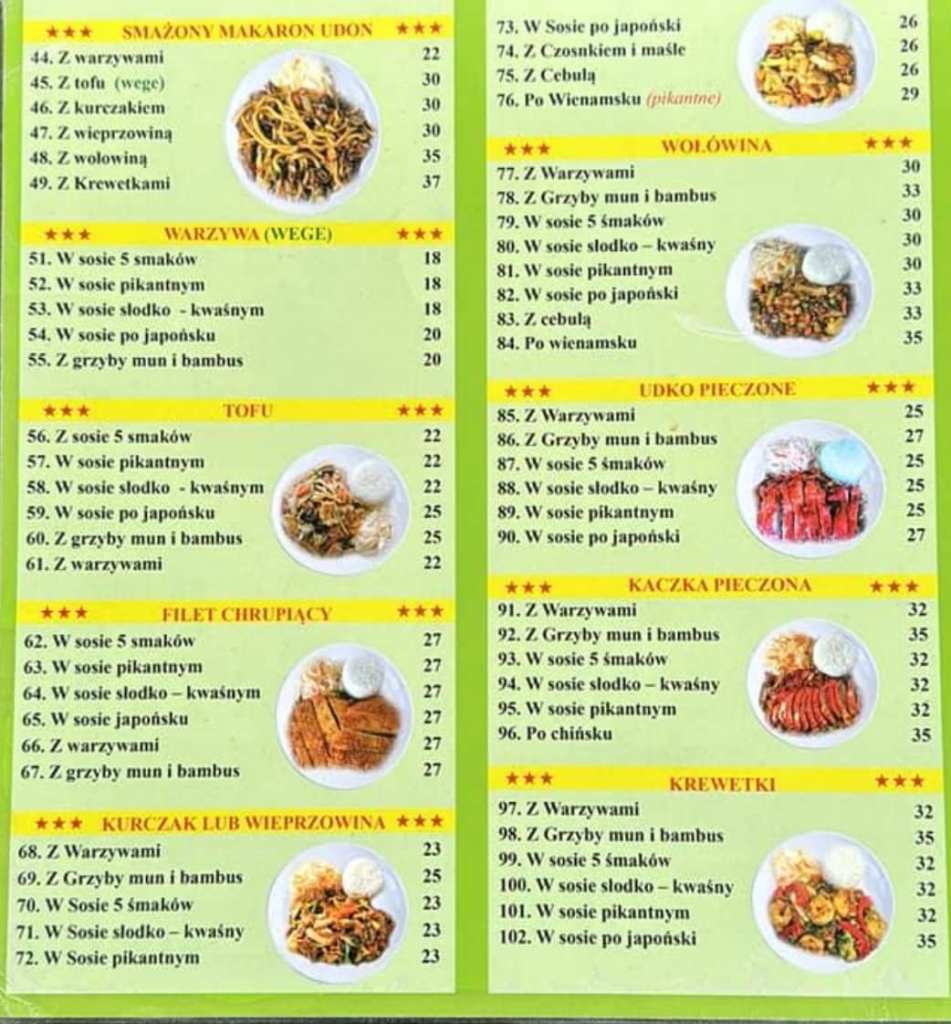 ★★★ SMAŻONY MAKARON UDON ★★★
44. Z warzywami 22
45. Z tofu (wege) 30
46. Z kurczakiem 30
47. Z wieprzowiną 30
48. Z wołowiną 35
49. Z Krewetkami 37

★★★ WARZYWA (WEGE) ★★★
51. W sosie 5 smaków 18
52. W sosie pikantnym 18
53. W sosie słodko - kwaśnym 18
54. W sosie po japońsku 20
55. Z grzyby mun i bambus 20

★★★ TOFU ★★★
56. Z sosie 5 smaków 22
57. W sosie pikantnym 22
58. W sosie słodko - kwaśnym 22
59. W sosie po japońsku 25
60. Z grzyby mun i bambus 25
61. Z warzywami 22

★★★ FILET CHRUPIĄCY ★★★
62. W sosie 5 smaków 27
63. W sosie pikantnym 27
64. W sosie słodko – kwaśnym 27
65. W sosie japońsku 27
66. Z warzywami 27
67. Z grzyby mun i bambus 27

★★★ KURCZAK LUB WIEPRZOWINA ★★★
68. Z Warzywami 23
69. Z Grzyby mun i bambus 25
70. W Sosie 5 śmaków 23
71. W Sosie słodko – kwaśny 23
72. W Sosie pikantnym 23

73. W Sosie po japoński 26
74. Z Czosnkiem i maśle 26
75. Z Cebulą 26
76. Po Wienamsku (pikantne) 29

★★★ WOŁÓWINA ★★★
77. Z Warzywami 30
78. Z Grzyby mun i bambus 33
79. W sosie 5 śmaków 30
80. W sosie słodko – kwaśny 30
81. W sosie pikantnym 30
82. W sosie po japoński 33
83. Z cebulą 33
84. Po wienamsku 35

★★★ UDKO PIECZONE ★★★
85. Z Warzywami 25
86. Z Grzyby mun i bambus 27
87. W sosie 5 śmaków 25
88. W sosie słodko – kwaśny 25
89. W sosie pikantnym 25
90. W sosie po japoński 27

★★★ KACZKA PIECZONA ★★★
91. Z Warzywami 32
92. Z Grzyby mun i bambus 35
93. W sosie 5 śmaków 32
94. W sosie słodko – kwaśny 32
95. W sosie pikantnym 32
96. Po chińsku 35

★★★ KREWETKI ★★★
97. Z Warzywami 32
98. Z Grzyby mun i bambus 35
99. W sosie 5 śmaków 32
100. W sosie słodko – kwaśny 32
101. W sosie pikantnym 32
102. W sosie po japoński 35